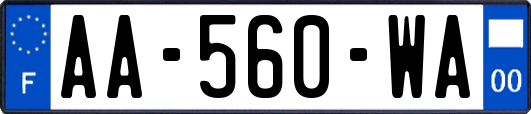 F
AA-560-WA
00